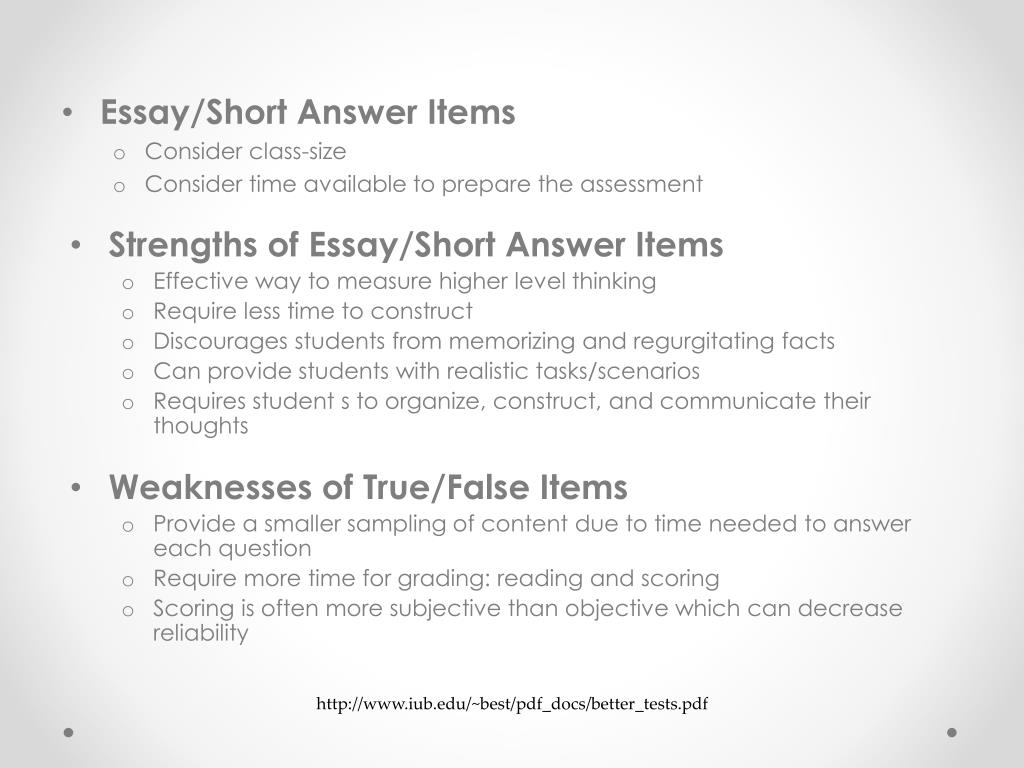 • Essay/Short Answer Items
o Consider class-size
o Consider time available to prepare the assessment

• Strengths of Essay/Short Answer Items
o Effective way to measure higher level thinking
o Require less time to construct
o Discourages students from memorizing and regurgitating facts
o Can provide students with realistic tasks/scenarios
o Requires student s to organize, construct, and communicate their thoughts

• Weaknesses of True/False Items
o Provide a smaller sampling of content due to time needed to answer each question
o Require more time for grading: reading and scoring
o Scoring is often more subjective than objective which can decrease reliability

http://www.iub.edu/~best/pdf_docs/better_tests.pdf